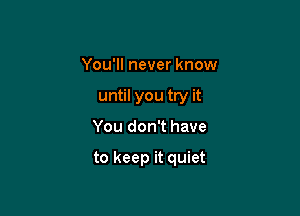 You'll never know
until you try it
You don't have
to keep it quiet